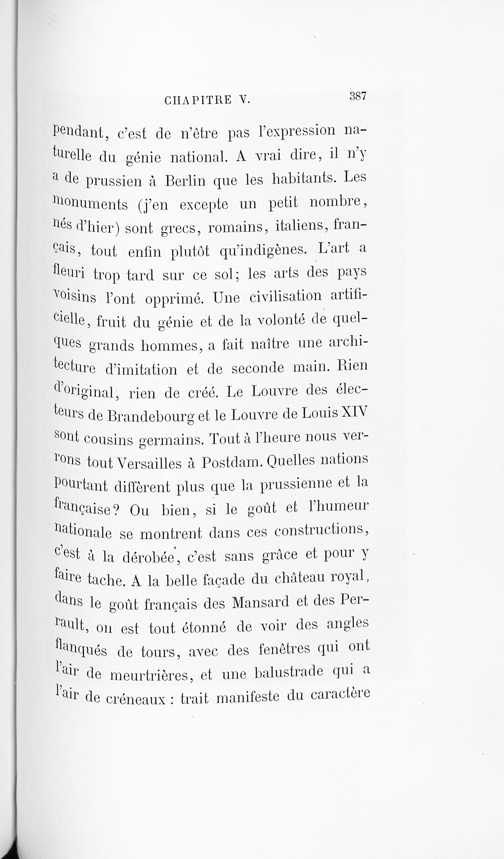 CHAPITRE V. 387

pendant, c'est de n'être pas l'expression naturelle du génie national. A vrai dire, il n'y a de prussien à Berlin que les habitants. Les monuments (j'en excepte un petit nombre, nés d'hier) sont grecs, romains, italiens, français, tout enfin plutôt qu'indigènes. L'art a fleuri trop tard sur ce sol; les arts des pays voisins l'ont opprimé. Une civilisation artificielle, fruit du génie et de la volonté de quelques grands hommes, a fait naître une architecture d'imitation et de seconde main. Rien d'original, rien de créé. Le Louvre des électeurs de Brandebourg et le Louvre de Louis XIV sont cousins germains. Tout à l'heure nous verrons tout Versailles à Postdam. Quelles nations pourtant diffèrent plus que la prussienne et la française? Ou bien, si le goût et l'humeur nationale se montrent dans ces constructions, c'est à la dérobée, c'est sans grâce et pour y faire tache. A la belle façade du château royal, dans le goût français des Mansard et des Perrault, on est tout étonné de voir des angles flanqués de tours, avec des fenêtres qui ont l'air de meurtrières, et une balustrade qui a l'air de créneaux : trait manifeste du caractère